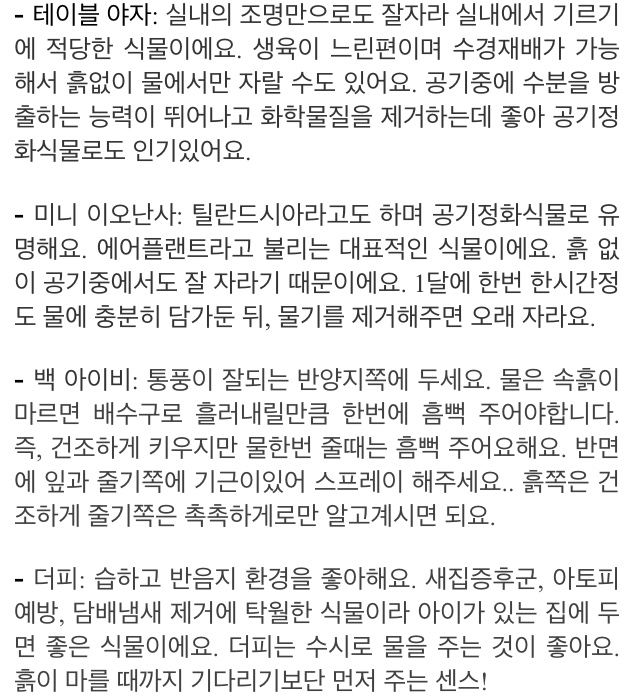 - 테이블 야자: 실내의 조명만으로도 잘자라 실내에서 기르기에 적당한 식물이에요. 생육이 느린편이며 수경재배가 가능해서 흙없이 물에서만 자랄 수도 있어요. 공기중에 수분을 방출하는 능력이 뛰어나고 화학물질을 제거하는데 좋아 공기정화식물로도 인기있어요.

- 미니 이오난사: 틸란드시아라고도 하며 공기정화식물로 유명해요. 에어플랜트라고 불리는 대표적인 식물이에요. 흙 없이 공기중에서도 잘 자라기 때문이에요. 1달에 한번 한시간정도 물에 충분히 담가둔 뒤, 물기를 제거해주면 오래 자라요.

- 백 아이비: 통풍이 잘되는 반양지쪽에 두세요. 물은 속흙이 마르면 배수구로 흘러내릴만큼 한번에 흠뻑 주어야합니다. 즉, 건조하게 키우지만 물한번 줄때는 흠뻑 주어요해요. 반면에 잎과 줄기쪽에 기근이있어 스프레이 해주세요.. 흙쪽은 건조하게 줄기쪽은 촉촉하게로만 알고계시면 되요.

- 더피: 습하고 반음지 환경을 좋아해요. 새집증후군, 아토피 예방, 담배냄새 제거에 탁월한 식물이라 아이가 있는 집에 두면 좋은 식물이에요. 더피는 수시로 물을 주는 것이 좋아요. 흙이 마를 때까지 기다리기보단 먼저 주는 센스!